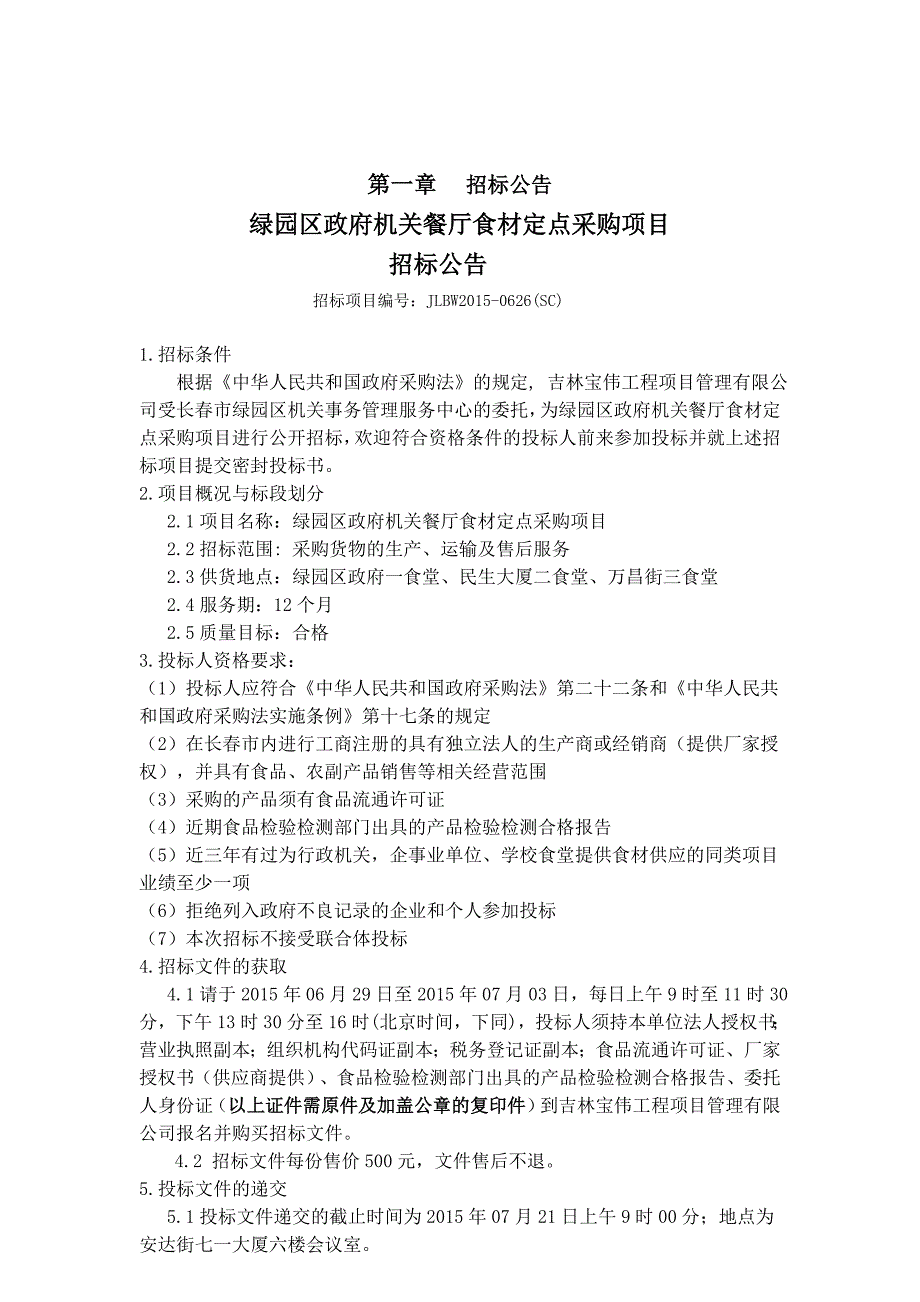 第一章　招标公告
绿园区政府机关餐厅食材定点采购项目
招标公告

招标项目编号：JLBW2015-0626(SC)

1.招标条件

根据《中华人民共和国政府采购法》的规定，吉林宝伟工程项目管理有限公司受长春市绿园区机关事务管理服务中心的委托，为绿园区政府机关餐厅食材定点采购项目进行公开招标，欢迎符合资格条件的投标人前来参加投标并就上述招标项目提交密封投标书。

2.项目概况与标段划分

2.1 项目名称：绿园区政府机关餐厅食材定点采购项目

2.2 招标范围：采购货物的生产、运输及售后服务

2.3 供货地点：绿园区政府一食堂、民生大厦二食堂、万昌街三食堂

2.4 服务期：12 个月

2.5 质量目标：合格

3.投标人资格要求：

（1）投标人应符合《中华人民共和国政府采购法》第二十二条和《中华人民共和国政府采购法实施条例》第十七条的规定

（2）在长春市内进行工商注册的具有独立法人的生产商或经销商（提供厂家授权），并具有食品、农副产品销售等相关经营范围

（3）采购的产品须有食品流通许可证

（4）近期食品检验检测部门出具的产品检验检测合格报告

（5）近三年有过为行政机关，企事业单位、学校食堂提供食材供应的同类项目业绩至少一项

（6）拒绝列入政府不良记录的企业和个人参加投标

（7）本次招标不接受联合体投标

4.招标文件的获取

4.1 请于 2015 年 06 月 29 日至 2015 年 07 月 03 日，每日上午 9 时至 11 时 30 分，下午 13 时 30 分至 16 时(北京时间，下同)，投标人须持本单位法人授权书;营业执照副本；组织机构代码证副本；税务登记证副本；食品流通许可证、厂家授权书（供应商提供）、食品检验检测部门出具的产品检验检测合格报告、委托人身份证（以上证件需原件及加盖公章的复印件）到吉林宝伟工程项目管理有限公司报名并购买招标文件。

4.2 招标文件每份售价 500 元，文件售后不退。

5.投标文件的递交

5.1 投标文件递交的截止时间为 2015 年 07 月 21 日上午 9 时 00 分；地点为安达街七一大厦六楼会议室。